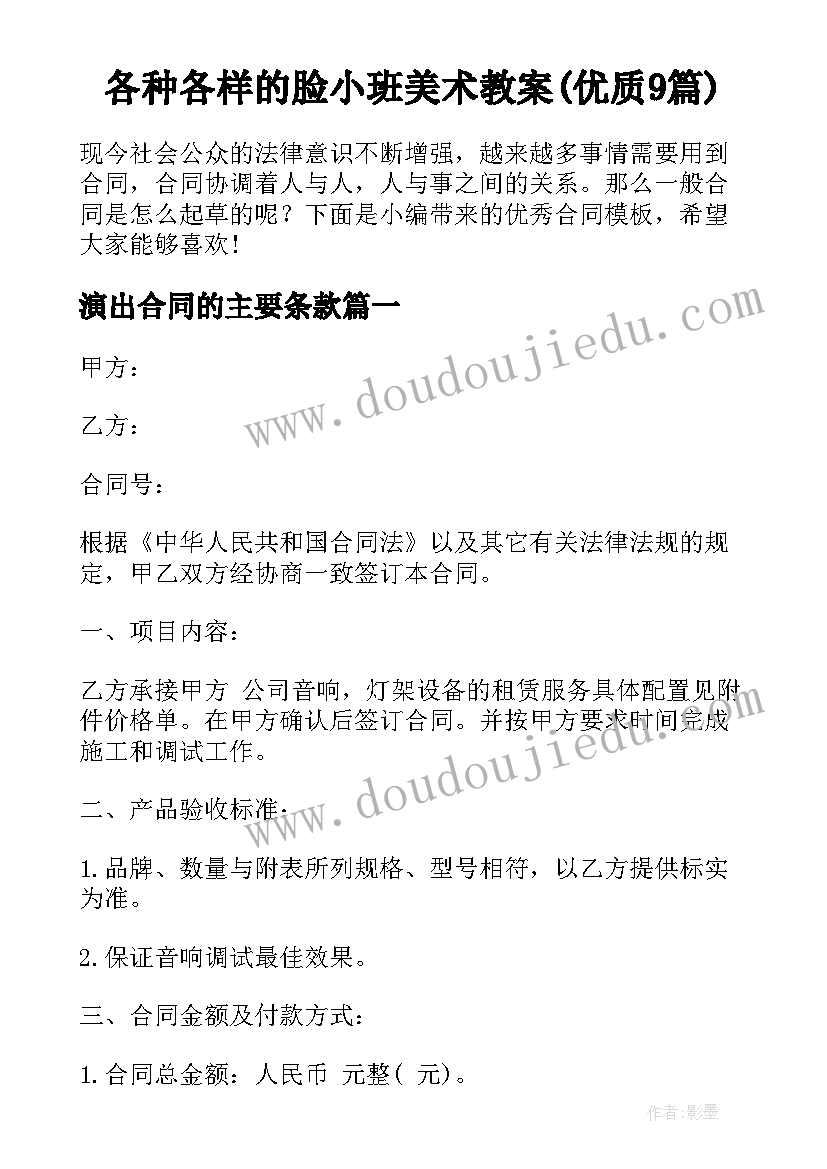 各种各样的脸小班美术教案(优质9篇)

现今社会公众的法律意识不断增强，越来越多事情需要用到合同，合同协调着人与人，人与事之间的关系。那么一般合同是怎么起草的呢？下面是小编带来的优秀合同模板，希望大家能够喜欢！

演出合同的主要条款篇一

www.doudoujiedu.com

甲方：

乙方：

合同号：

根据《中华人民共和国合同法》以及其它有关法律法规的规定，甲乙双方经协商一致签订本合同。

一、项目内容：

乙方承接甲方 公司音响，灯架设备的租赁服务具体配置见附件价格单。在甲方确认后签订合同。并按甲方要求时间完成施工和调试工作。

www.doudoujiedu.com

二、产品验收标准：

1.品牌、数量与附表所列规格、型号相符，以乙方提供标实为准。

2.保证音响调试最佳效果。

三、合同金额及付款方式：

1.合同总金额：人民币 元整（ 元）。

作者:影墨